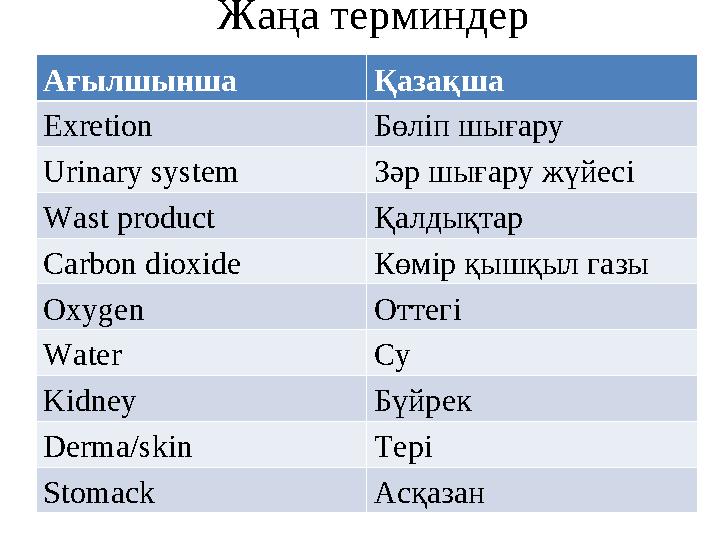 Жаңа терминдер

| Ағылшынша | Қазақша |
|---|---|
| Exretion | Бөліп шығару |
| Urinary system | Зәр шығару жүйесі |
| Wast product | Қалдықтар |
| Carbon dioxide | Көмір қышқыл газы |
| Oxygen | Оттегі |
| Water | Су |
| Kidney | Бүйрек |
| Derma/skin | Тері |
| Stomack | Асқазан |